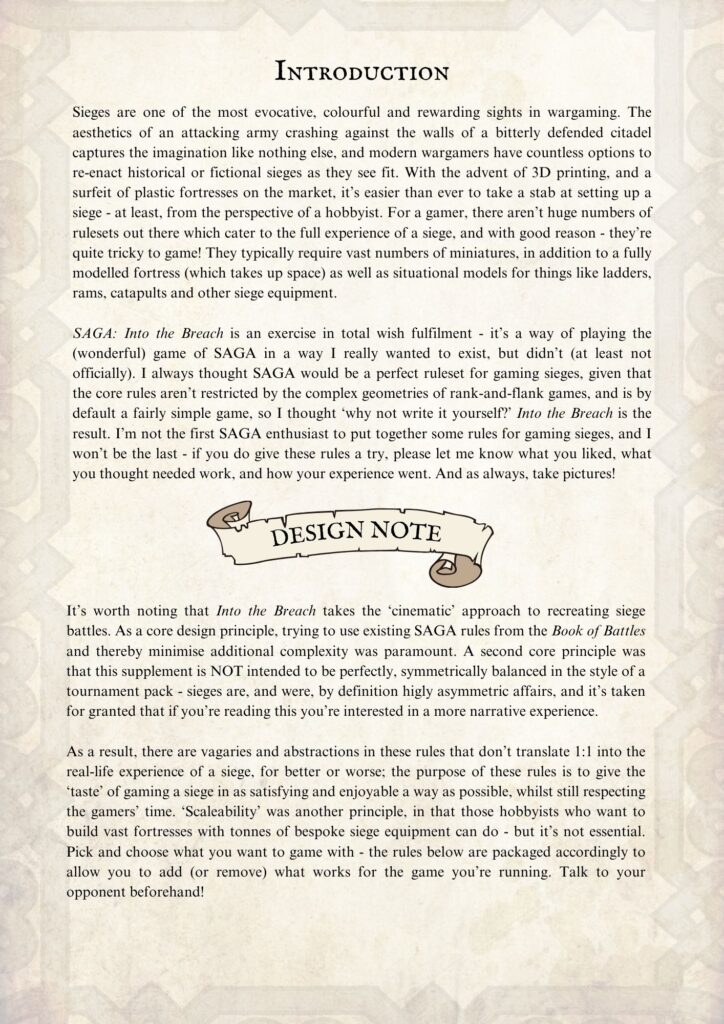 INTRODUCTION

Sieges are one of the most evocative, colourful and rewarding sights in wargaming. The aesthetics of an attacking army crashing against the walls of a bitterly defended citadel captures the imagination like nothing else, and modern wargamers have countless options to re-enact historical or fictional sieges as they see fit. With the advent of 3D printing, and a surfeit of plastic fortresses on the market, it's easier than ever to take a stab at setting up a siege - at least, from the perspective of a hobbyist. For a gamer, there aren't huge numbers of rulesets out there which cater to the full experience of a siege, and with good reason - they're quite tricky to game! They typically require vast numbers of miniatures, in addition to a fully modelled fortress (which takes up space) as well as situational models for things like ladders, rams, catapults and other siege equipment.

SAGA: Into the Breach is an exercise in total wish fulfilment - it's a way of playing the (wonderful) game of SAGA in a way I really wanted to exist, but didn't (at least not officially). I always thought SAGA would be a perfect ruleset for gaming sieges, given that the core rules aren't restricted by the complex geometries of rank-and-flank games, and is by default a fairly simple game, so I thought 'why not write it yourself?' Into the Breach is the result. I'm not the first SAGA enthusiast to put together some rules for gaming sieges, and I won't be the last - if you do give these rules a try, please let me know what you liked, what you thought needed work, and how your experience went. And as always, take pictures!

DESIGN NOTE

It's worth noting that Into the Breach takes the 'cinematic' approach to recreating siege battles. As a core design principle, trying to use existing SAGA rules from the Book of Battles and thereby minimise additional complexity was paramount. A second core principle was that this supplement is NOT intended to be perfectly, symmetrically balanced in the style of a tournament pack - sieges are, and were, by definition higly asymmetric affairs, and it's taken for granted that if you're reading this you're interested in a more narrative experience.

As a result, there are vagaries and abstractions in these rules that don't translate 1:1 into the real-life experience of a siege, for better or worse; the purpose of these rules is to give the 'taste' of gaming a siege in as satisfying and enjoyable a way as possible, whilst still respecting the gamers' time. 'Scaleability' was another principle, in that those hobbyists who want to build vast fortresses with tonnes of bespoke siege equipment can do - but it's not essential. Pick and choose what you want to game with - the rules below are packaged accordingly to allow you to add (or remove) what works for the game you're running. Talk to your opponent beforehand!